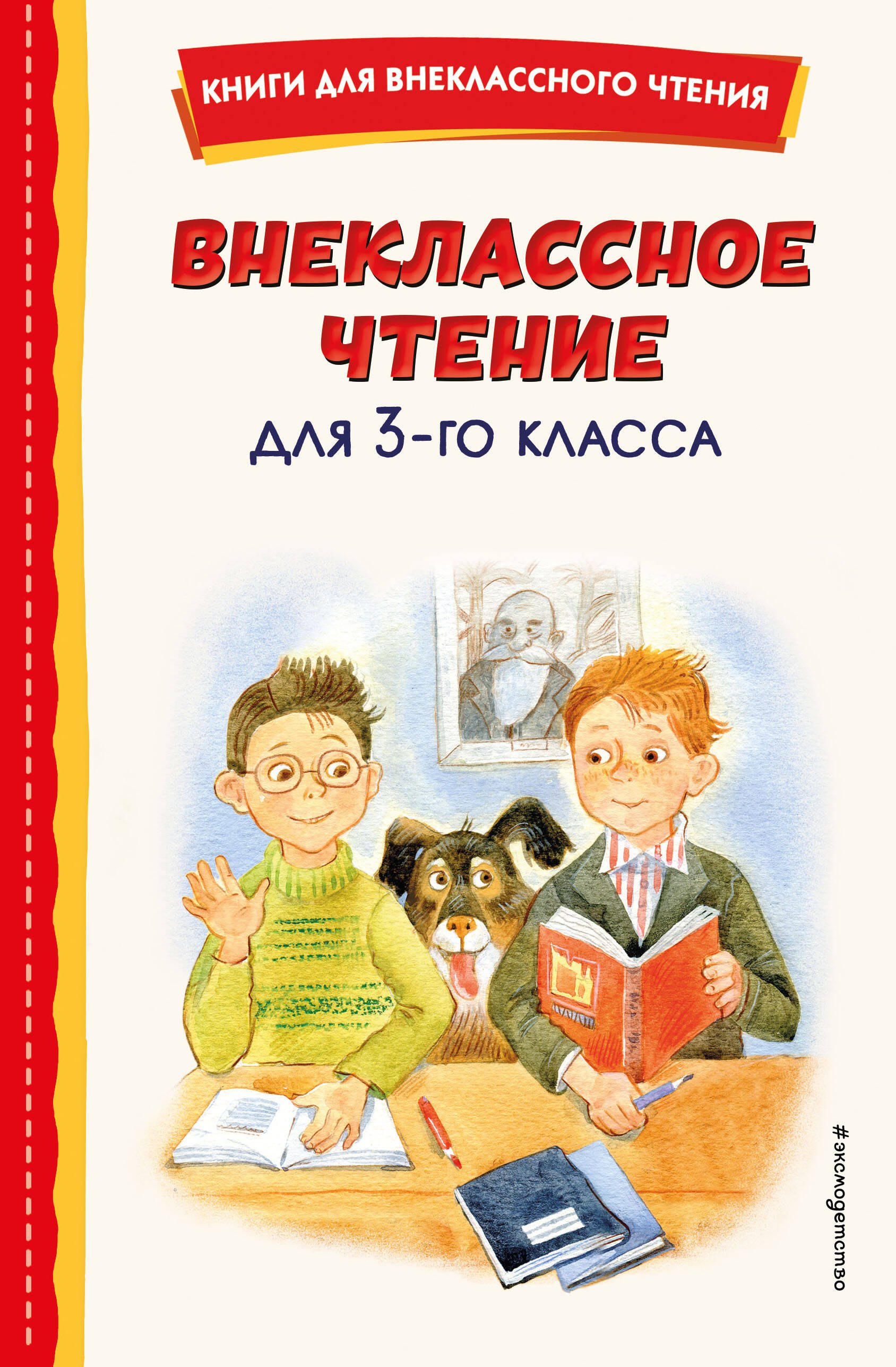 КНИГИ ДЛЯ ВНЕКЛАССНОГО ЧТЕНИЯ

ВНЕКЛАССНОЕ ЧТЕНИЕ

ДЛЯ 3-ГО КЛАССА

#эксмодетство